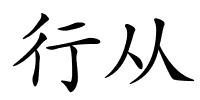 行从